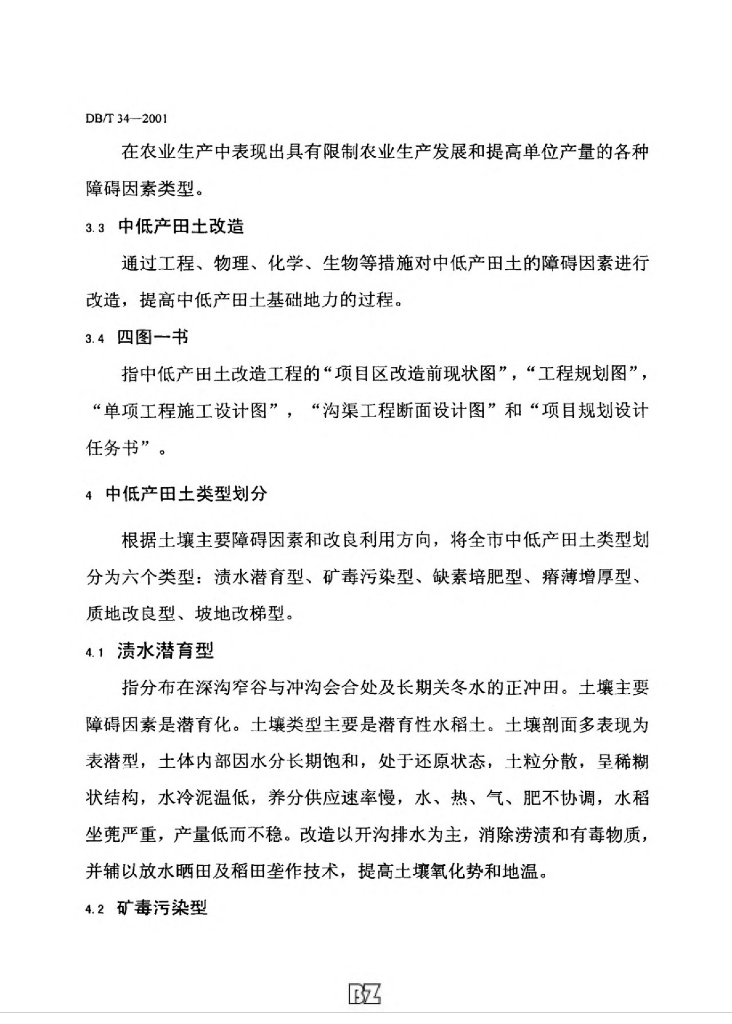 DB/T 34—2001

在农业生产中表现出具有限制农业生产发展和提高单位产量的各种障碍因素类型。

3.3 中低产田土改造

通过工程、物理、化学、生物等措施对中低产田土的障碍因素进行改造，提高中低产田土基础地力的过程。

3.4 四图一书

指中低产田土改造工程的“项目区改造前现状图”，“工程规划图”，“单项工程施工设计图”，“沟渠工程断面设计图”和“项目规划设计任务书”。

4 中低产田土类型划分

根据土壤主要障碍因素和改良利用方向，将全市中低产田土类型划分为六个类型：渍水潜育型、矿毒污染型、缺素培肥型、瘠薄增厚型、质地改良型、坡地改梯型。

4.1 渍水潜育型

指分布在深沟窄谷与冲沟会合处及长期关冬水的正冲田。土壤主要障碍因素是潜育化。土壤类型主要是潜育性水稻土。土壤剖面多表现为表潜型，土体内部因水分长期饱和，处于还原状态，土粒分散，呈稀糊状结构，水冷泥温低，养分供应速率慢，水、热、气、肥不协调，水稻坐蔸严重，产量低而不稳。改造以开沟排水为主，消除涝渍和有毒物质，并辅以放水晒田及稻田垄作技术，提高土壤氧化势和地温。

4.2 矿毒污染型

BZ